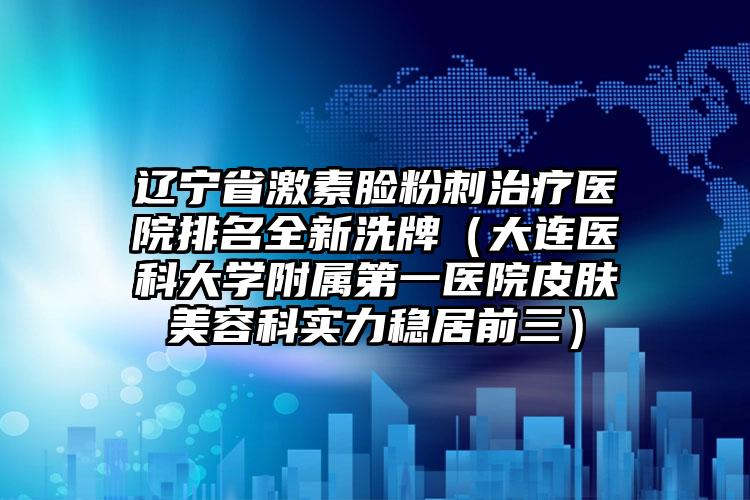 辽宁省激素脸粉刺治疗医院排名全新洗牌（大连医科大学附属第一医院皮肤美容科实力稳居前三）